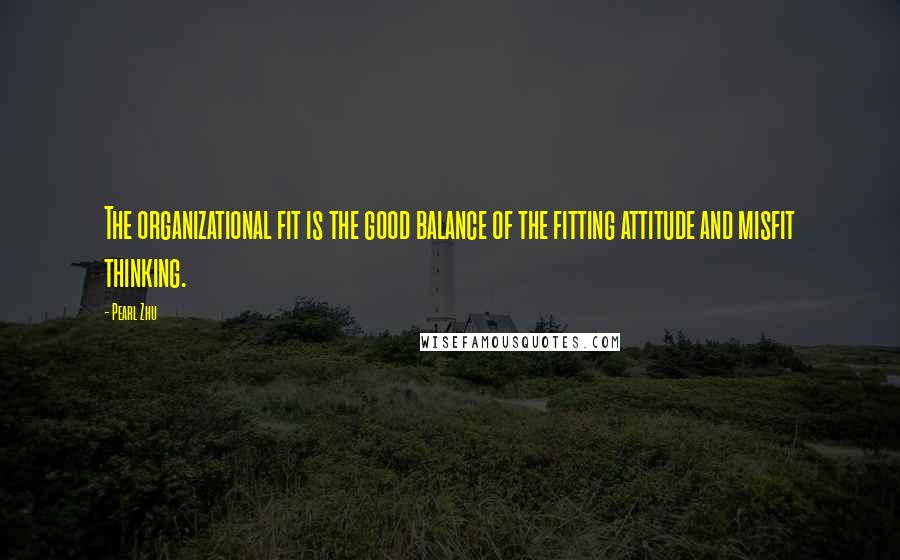 The organizational fit is the good balance of the fitting attitude and misfit thinking.

- Pearl Zhu

WISEFAMOUSQUOTES.COM